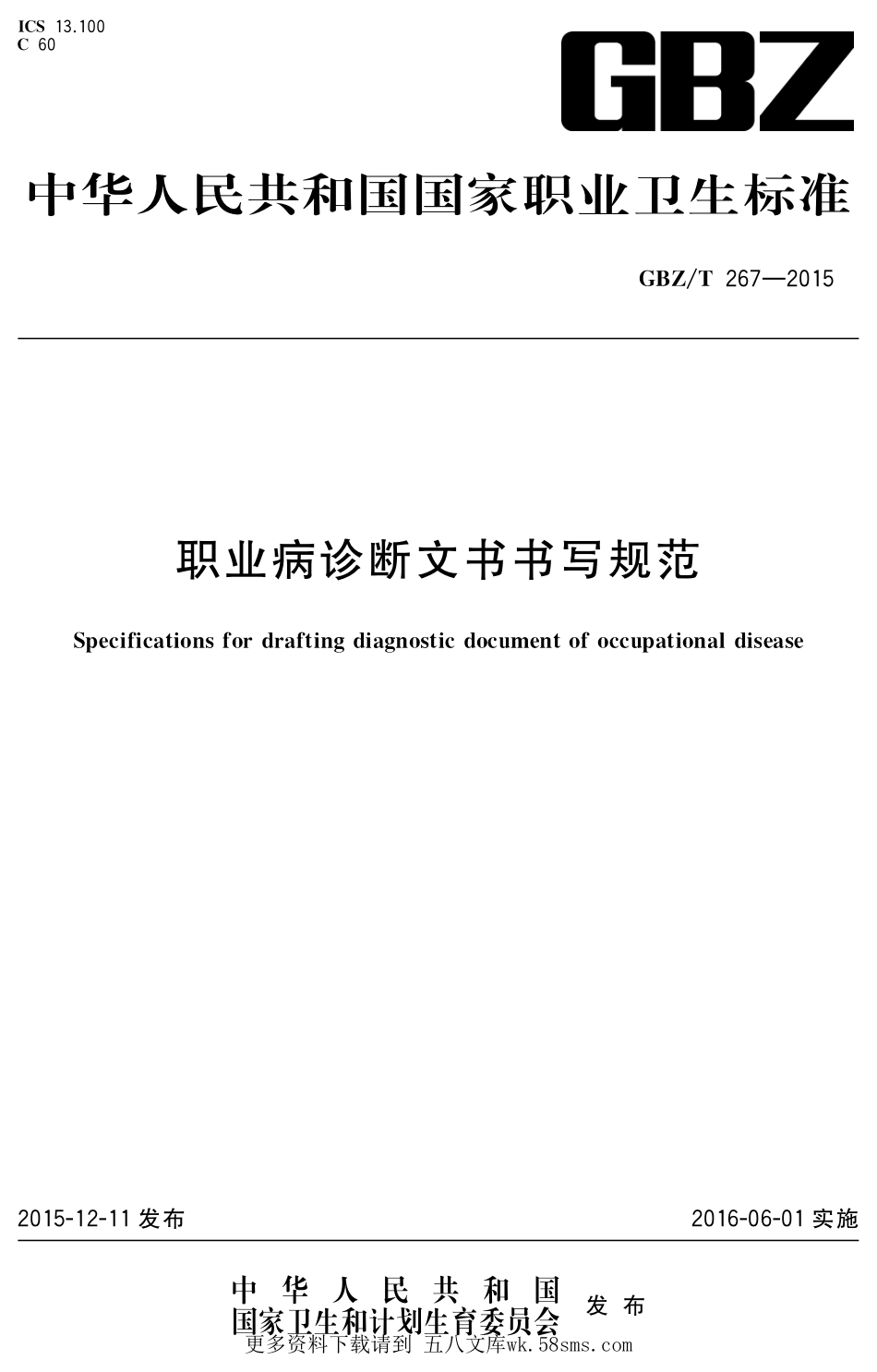 ICS 13.100
C 60

GBZ

中华人民共和国国家职业卫生标准

GBZ/T 267—2015

职业病诊断文书书写规范

Specifications for drafting diagnostic document of occupational disease

2015-12-11 发布

2016-06-01 实施

中华人民共和国
国家卫生和计划生育委员会 发布

更多资料下载请到 五八文库wk.58sms.com